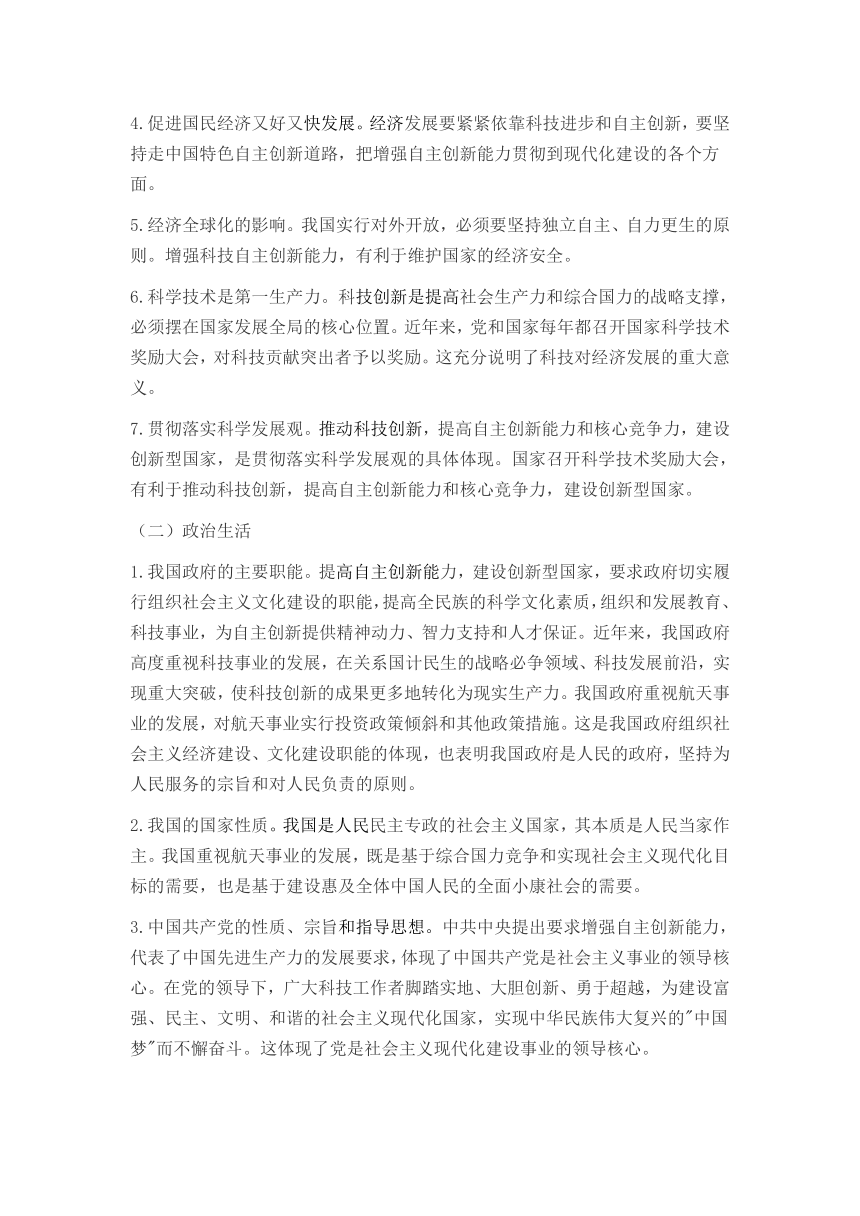 4.促进国民经济又好又快发展。经济发展要紧紧依靠科技进步和自主创新，要坚持走中国特色自主创新道路，把增强自主创新能力贯彻到现代化建设的各个方面。

5.经济全球化的影响。我国实行对外开放，必须要坚持独立自主、自力更生的原则。增强科技自主创新能力，有利于维护国家的经济安全。

6.科学技术是第一生产力。科技创新是提高社会生产力和综合国力的战略支撑，必须摆在国家发展全局的核心位置。近年来，党和国家每年都召开国家科学技术奖励大会，对科技贡献突出者予以奖励。这充分说明了科技对经济发展的重大意义。

7.贯彻落实科学发展观。推动科技创新，提高自主创新能力和核心竞争力，建设创新型国家，是贯彻落实科学发展观的具体体现。国家召开科学技术奖励大会，有利于推动科技创新，提高自主创新能力和核心竞争力，建设创新型国家。

（二）政治生活

1.我国政府的主要职能。提高自主创新能力，建设创新型国家，要求政府切实履行组织社会主义文化建设的职能，提高全民族的科学文化素质，组织和发展教育、科技事业，为自主创新提供精神动力、智力支持和人才保证。近年来，我国政府高度重视科技事业的发展，在关系国计民生的战略必争领域、科技发展前沿，实现重大突破，使科技创新的成果更多地转化为现实生产力。我国政府重视航天事业的发展，对航天事业实行投资政策倾斜和其他政策措施。这是我国政府组织社会主义经济建设、文化建设职能的体现，也表明我国政府是人民的政府，坚持为人民服务的宗旨和对人民负责的原则。

2.我国的国家性质。我国是人民民主专政的社会主义国家，其本质是人民当家作主。我国重视航天事业的发展，既是基于综合国力竞争和实现社会主义现代化目标的需要，也是基于建设惠及全体中国人民的全面小康社会的需要。

3.中国共产党的性质、宗旨和指导思想。中共中央提出要求增强自主创新能力，代表了中国先进生产力的发展要求，体现了中国共产党是社会主义事业的领导核心。在党的领导下，广大科技工作者脚踏实地、大胆创新、勇于超越，为建设富强、民主、文明、和谐的社会主义现代化国家，实现中华民族伟大复兴的"中国梦"而不懈奋斗。这体现了党是社会主义现代化建设事业的领导核心。